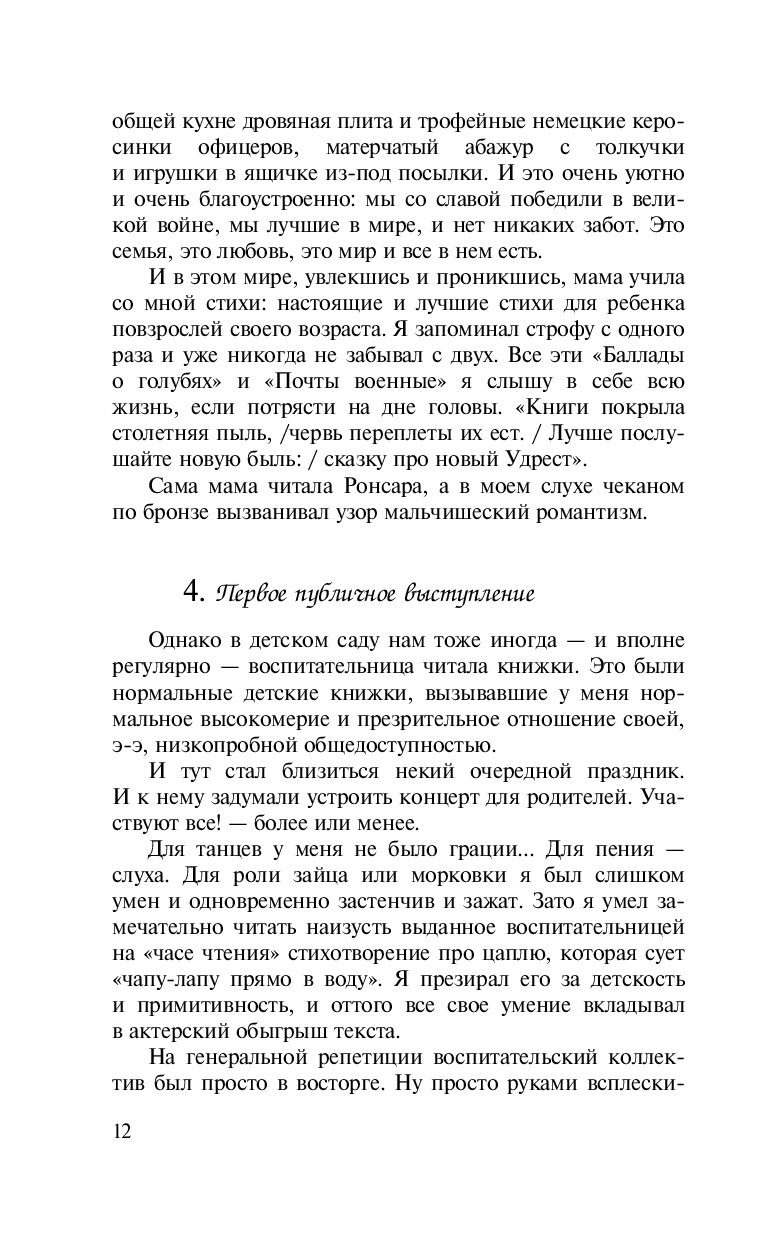 общей кухне дровяная плита и трофейные немецкие керосинки офицеров, матерчатый абажур с толкучки и игрушки в ящичке из-под посылки. И это очень уютно и очень благоустроенно: мы со славой победили в великой войне, мы лучшие в мире, и нет никаких забот. Это семья, это любовь, это мир и все в нем есть.

И в этом мире, увлекшись и проникшись, мама учила со мной стихи: настоящие и лучшие стихи для ребенка повзрослей своего возраста. Я запоминал строфу с одного раза и уже никогда не забывал с двух. Все эти «Баллады о голубях» и «Почты военные» я слышу в себе всю жизнь, если потрясти на дне головы. «Книги покрыла столетняя пыль, /червь переплеты их ест. / Лучше послушайте новую быль: / сказку про новый Удрест».

Сама мама читала Ронсара, а в моем слухе чеканом по бронзе вызванивал узор мальчишеский романтизм.

4. Первое публичное выступление

Однако в детском саду нам тоже иногда — и вполне регулярно — воспитательница читала книжки. Это были нормальные детские книжки, вызывавшие у меня нормальное высокомерие и презрительное отношение своей, э-э, низкопробной общедоступностью.

И тут стал близиться некий очередной праздник. И к нему задумали устроить концерт для родителей. Участвуют все! — более или менее.

Для танцев у меня не было грации... Для пения — слуха. Для роли зайца или морковки я был слишком умен и одновременно застенчив и зажат. Зато я умел замечательно читать наизусть выданное воспитательницей на «часе чтения» стихотворение про цаплю, которая сует «чапу-лапу прямо в воду». Я презирал его за детскость и примитивность, и оттого все свое умение вкладывал в актерский обыгрыш текста.

На генеральной репетиции воспитательский коллектив был просто в восторге. Ну просто руками всплески-

12